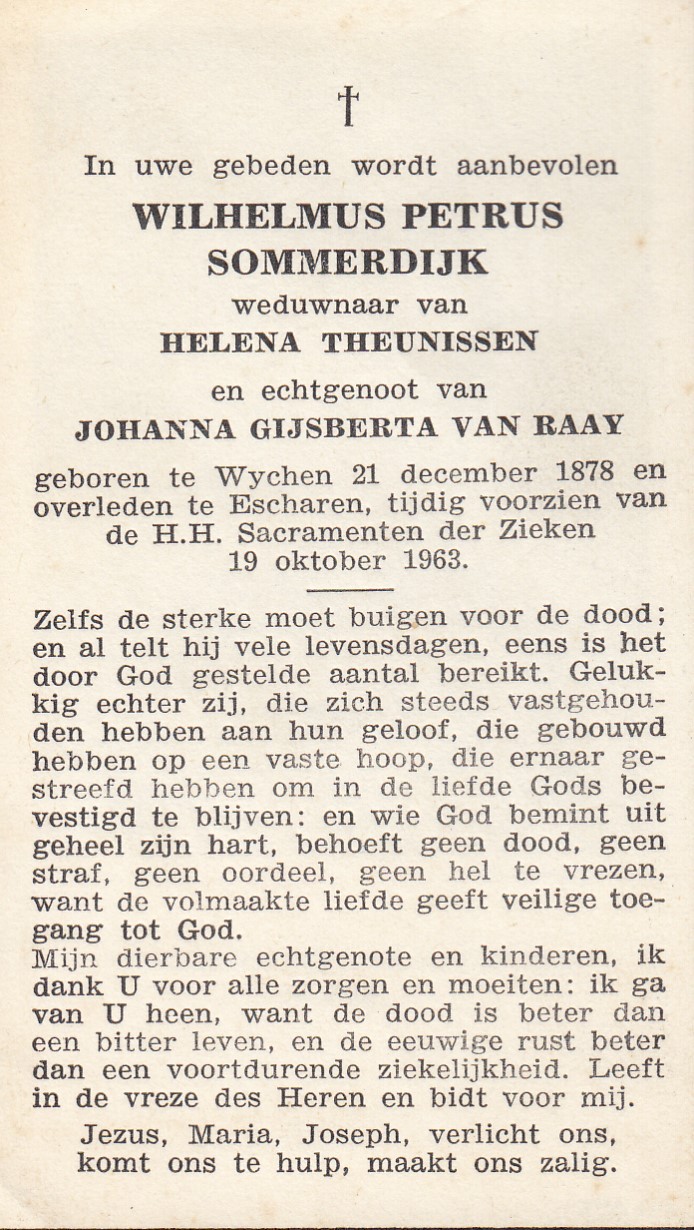 †

In uwe gebeden wordt aanbevolen
WILHELMUS PETRUS SOMMERDIJK
weduwnaar van
HELENA THEUNISSEN
en echtgenoot van
JOHANNA GIJSBERTA VAN RAAY
geboren te Wychen 21 december 1878 en overleden te Escharen, tijdig voorzien van de H.H. Sacramenten der Zieken 19 oktober 1963.

Zelfs de sterke moet buigen voor de dood; en al telt hij vele levensdagen, eens is het door God gestelde aantal bereikt. Gelukkig echter zij, die zich steeds vastgehouden hebben aan hun geloof, die gebouwd hebben op een vaste hoop, die ernaar gestreefd hebben om in de liefde Gods bevestigd te blijven: en wie God bemint uit geheel zijn hart, behoeft geen dood, geen straf, geen oordeel, geen hel te vrezen, want de volmaakte liefde geeft veilige toegang tot God.
Mijn dierbare echtgenote en kinderen, ik dank U voor alle zorgen en moeiten: ik ga van U heen, want de dood is beter dan een bitter leven, en de eeuwige rust beter dan een voortdurende ziekelijkheid. Leeft in de vreze des Heren en bidt voor mij.

Jezus, Maria, Joseph, verlicht ons, komt ons te hulp, maakt ons zalig.